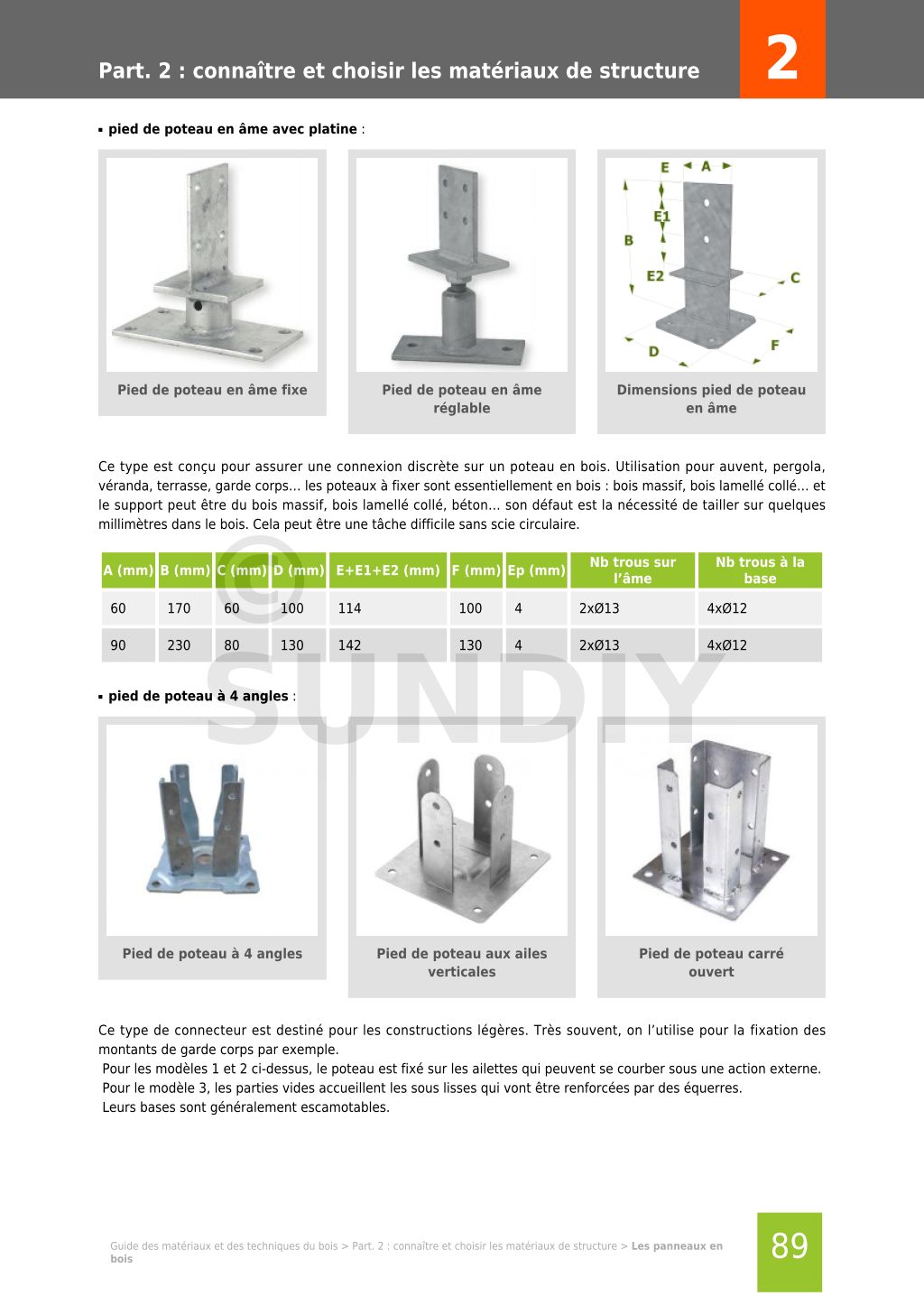 Part. 2 : connaître et choisir les matériaux de structure

2

▪ pied de poteau en âme avec platine :

Pied de poteau en âme fixe

Pied de poteau en âme réglable

E A E1 B E2 C D F

Dimensions pied de poteau en âme

Ce type est conçu pour assurer une connexion discrète sur un poteau en bois. Utilisation pour auvent, pergola, véranda, terrasse, garde corps… les poteaux à fixer sont essentiellement en bois : bois massif, bois lamellé collé… et le support peut être du bois massif, bois lamellé collé, béton… son défaut est la nécessité de tailler sur quelques millimètres dans le bois. Cela peut être une tâche difficile sans scie circulaire.

| A (mm) | B (mm) | C (mm) | D (mm) | E+E1+E2 (mm) | F (mm) | Ep (mm) | Nb trous sur l'âme | Nb trous à la base |
|---|---|---|---|---|---|---|---|---|
| 60 | 170 | 60 | 100 | 114 | 100 | 4 | 2xØ13 | 4xØ12 |
| 90 | 230 | 80 | 130 | 142 | 130 | 4 | 2xØ13 | 4xØ12 |

© SUNDIY

▪ pied de poteau à 4 angles :

Pied de poteau à 4 angles

Pied de poteau aux ailes verticales

Pied de poteau carré ouvert

Ce type de connecteur est destiné pour les constructions légères. Très souvent, on l'utilise pour la fixation des montants de garde corps par exemple.
Pour les modèles 1 et 2 ci-dessus, le poteau est fixé sur les ailettes qui peuvent se courber sous une action externe.
Pour le modèle 3, les parties vides accueillent les sous lisses qui vont être renforcées par des équerres.
Leurs bases sont généralement escamotables.

Guide des matériaux et des techniques du bois > Part. 2 : connaître et choisir les matériaux de structure > Les panneaux en bois

89